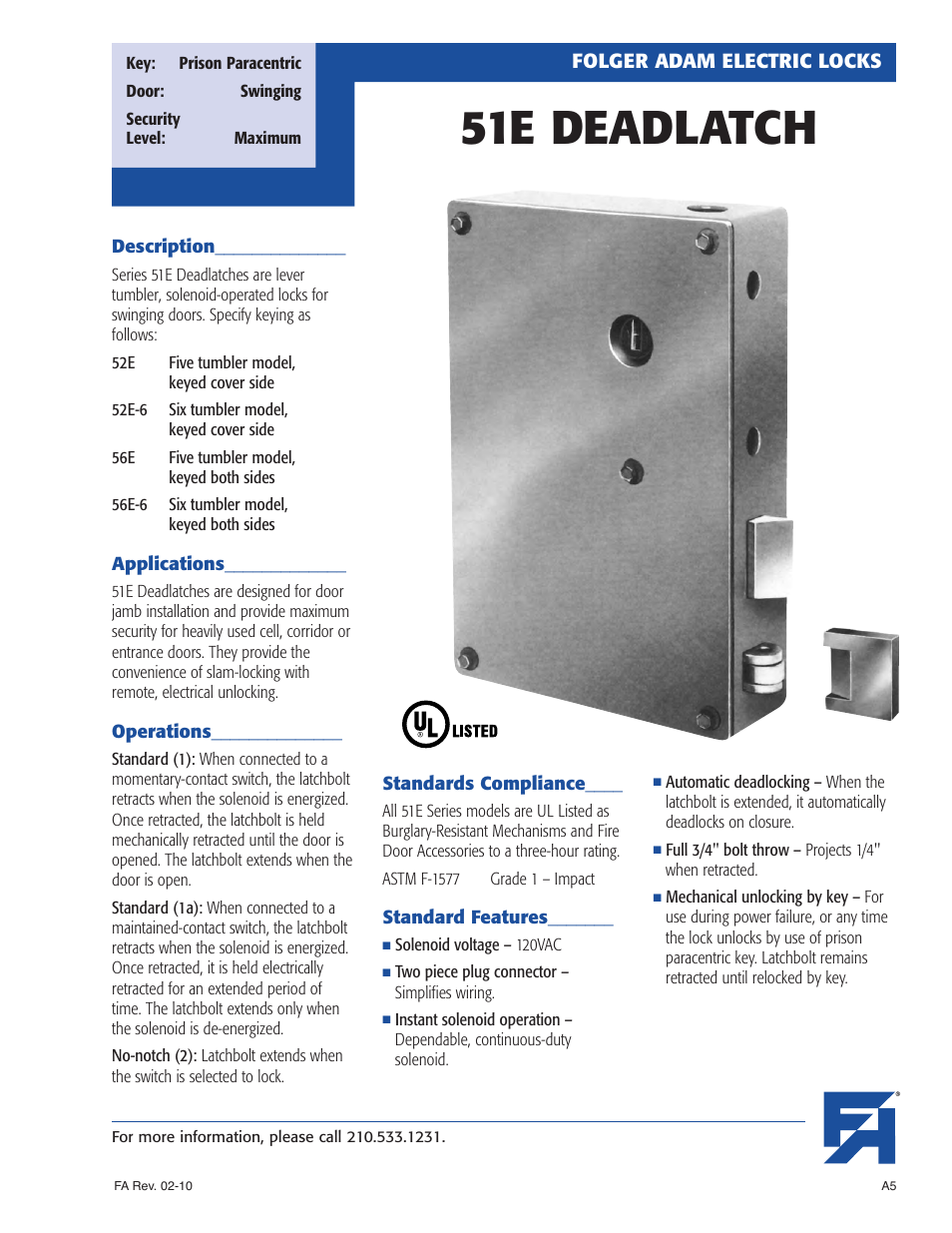 Key: Prison Paracentric
Door: Swinging
Security Level: Maximum

FOLGER ADAM ELECTRIC LOCKS

51E DEADLATCH

Description

Series 51E Deadlatches are lever tumbler, solenoid-operated locks for swinging doors. Specify keying as follows:

52E Five tumbler model, keyed cover side

52E-6 Six tumbler model, keyed cover side

56E Five tumbler model, keyed both sides

56E-6 Six tumbler model, keyed both sides

Applications

51E Deadlatches are designed for door jamb installation and provide maximum security for heavily used cell, corridor or entrance doors. They provide the convenience of slam-locking with remote, electrical unlocking.

Operations

Standard (1): When connected to a momentary-contact switch, the latchbolt retracts when the solenoid is energized. Once retracted, the latchbolt is held mechanically retracted until the door is opened. The latchbolt extends when the door is open.

Standard (1a): When connected to a maintained-contact switch, the latchbolt retracts when the solenoid is energized. Once retracted, it is held electrically retracted for an extended period of time. The latchbolt extends only when the solenoid is de-energized.

No-notch (2): Latchbolt extends when the switch is selected to lock.

UL LISTED

Standards Compliance

All 51E Series models are UL Listed as Burglary-Resistant Mechanisms and Fire Door Accessories to a three-hour rating.

ASTM F-1577 Grade 1 – Impact

Standard Features

■ Solenoid voltage – 120VAC

■ Two piece plug connector – Simplifies wiring.

■ Instant solenoid operation – Dependable, continuous-duty solenoid.

■ Automatic deadlocking – When the latchbolt is extended, it automatically deadlocks on closure.

■ Full 3/4" bolt throw – Projects 1/4" when retracted.

■ Mechanical unlocking by key – For use during power failure, or any time the lock unlocks by use of prison paracentric key. Latchbolt remains retracted until relocked by key.

For more information, please call 210.533.1231.

FA Rev. 02-10

A5